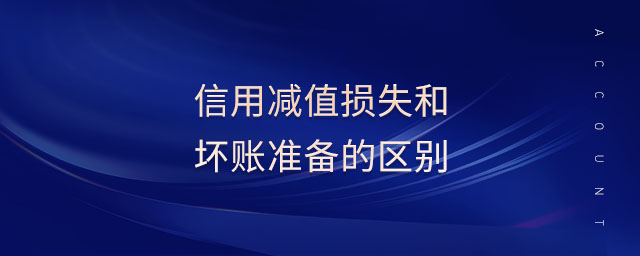 信用减值损失和
坏账准备的区别

ACCOUNT